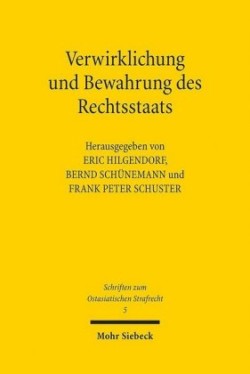 Verwirklichung und Bewahrung des Rechtsstaats

Herausgegeben von
ERIC HILGENDORF,
BERND SCHÜNEMANN und
FRANK PETER SCHUSTER

Schriften zum Ostasiatischen Strafrecht
5

Mohr Siebeck